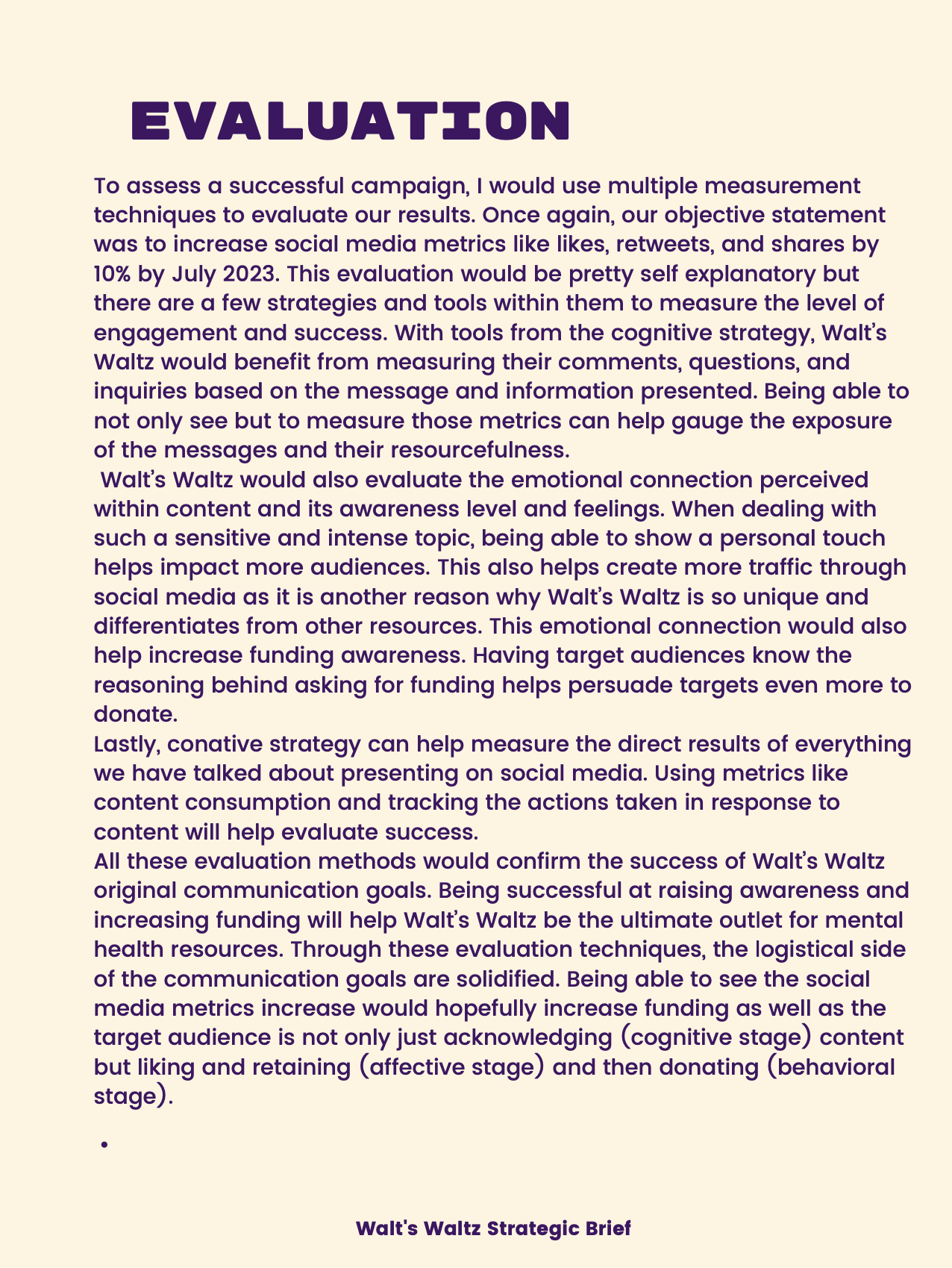 EVALUATION

To assess a successful campaign, I would use multiple measurement techniques to evaluate our results. Once again, our objective statement was to increase social media metrics like likes, retweets, and shares by 10% by July 2023. This evaluation would be pretty self explanatory but there are a few strategies and tools within them to measure the level of engagement and success. With tools from the cognitive strategy, Walt's Waltz would benefit from measuring their comments, questions, and inquiries based on the message and information presented. Being able to not only see but to measure those metrics can help gauge the exposure of the messages and their resourcefulness.

Walt's Waltz would also evaluate the emotional connection perceived within content and its awareness level and feelings. When dealing with such a sensitive and intense topic, being able to show a personal touch helps impact more audiences. This also helps create more traffic through social media as it is another reason why Walt's Waltz is so unique and differentiates from other resources. This emotional connection would also help increase funding awareness. Having target audiences know the reasoning behind asking for funding helps persuade targets even more to donate.

Lastly, conative strategy can help measure the direct results of everything we have talked about presenting on social media. Using metrics like content consumption and tracking the actions taken in response to content will help evaluate success.

All these evaluation methods would confirm the success of Walt's Waltz original communication goals. Being successful at raising awareness and increasing funding will help Walt's Waltz be the ultimate outlet for mental health resources. Through these evaluation techniques, the logistical side of the communication goals are solidified. Being able to see the social media metrics increase would hopefully increase funding as well as the target audience is not only just acknowledging (cognitive stage) content but liking and retaining (affective stage) and then donating (behavioral stage).

•

Walt's Waltz Strategic Brief